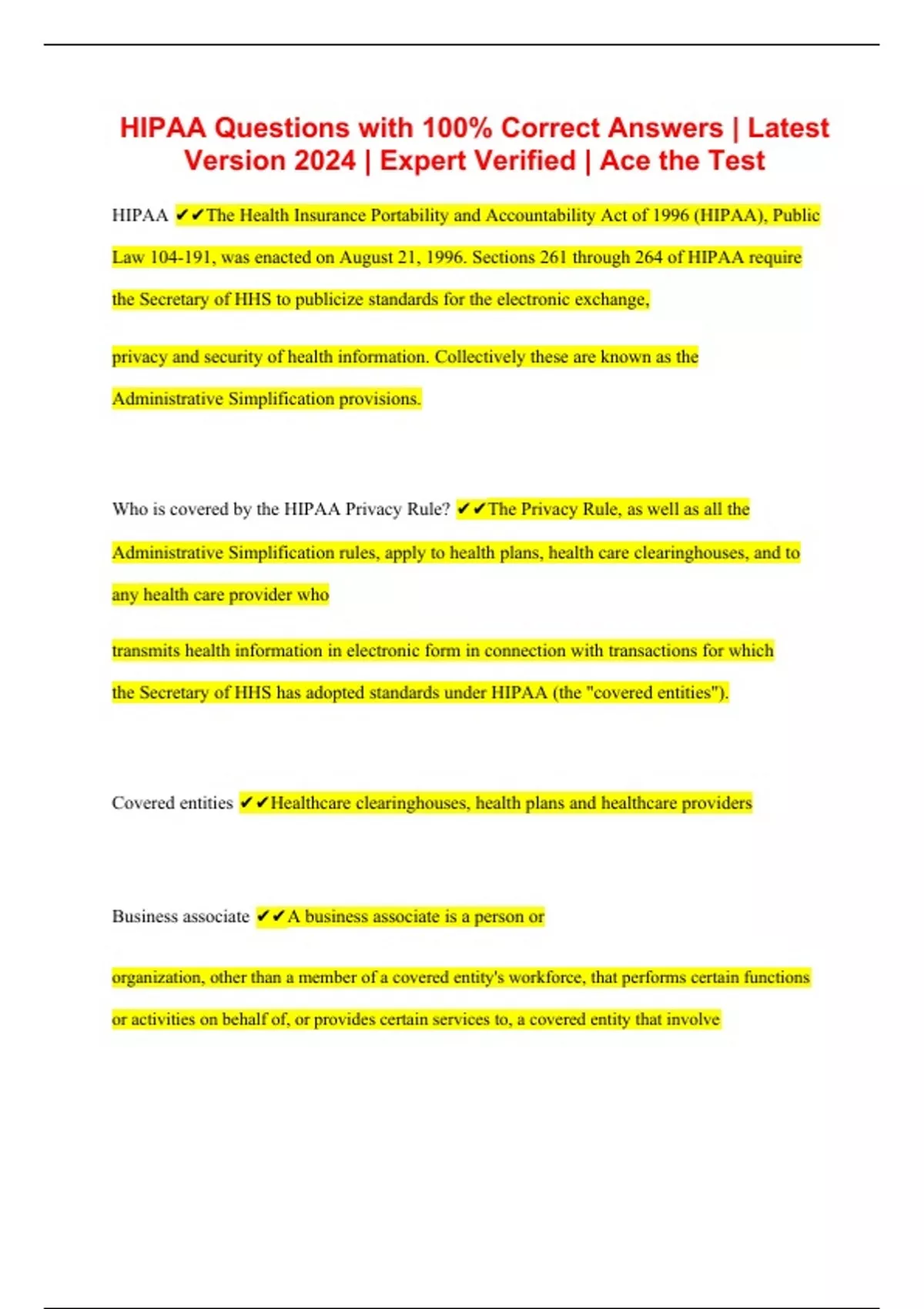 HIPAA Questions with 100% Correct Answers | Latest Version 2024 | Expert Verified | Ace the Test

HIPAA ✔✔The Health Insurance Portability and Accountability Act of 1996 (HIPAA), Public Law 104-191, was enacted on August 21, 1996. Sections 261 through 264 of HIPAA require the Secretary of HHS to publicize standards for the electronic exchange,

privacy and security of health information. Collectively these are known as the Administrative Simplification provisions.

Who is covered by the HIPAA Privacy Rule? ✔✔The Privacy Rule, as well as all the Administrative Simplification rules, apply to health plans, health care clearinghouses, and to any health care provider who

transmits health information in electronic form in connection with transactions for which the Secretary of HHS has adopted standards under HIPAA (the "covered entities").

Covered entities ✔✔Healthcare clearinghouses, health plans and healthcare providers

Business associate ✔✔A business associate is a person or

organization, other than a member of a covered entity's workforce, that performs certain functions or activities on behalf of, or provides certain services to, a covered entity that involve